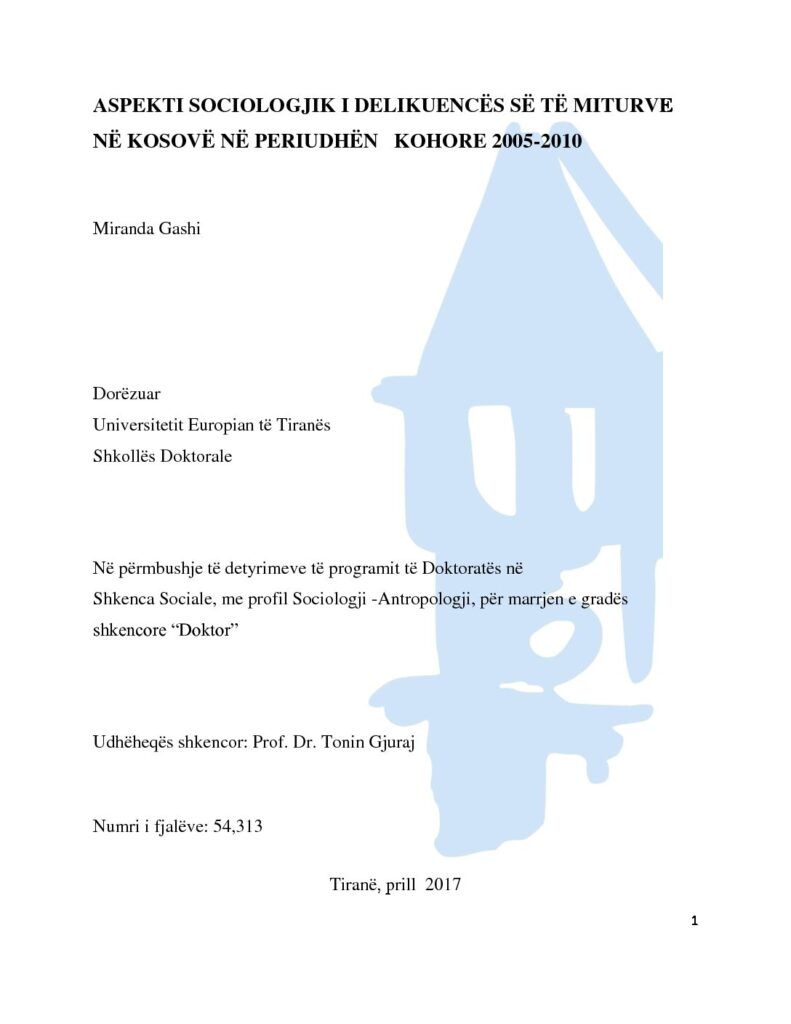 ASPEKTI SOCIOLOGJIK I DELIKUENCËS SË TË MITURVE NË KOSOVË NË PERIUDHËN KOHORE 2005-2010

Miranda Gashi

Dorëzuar
Universitetit Europian të Tiranës
Shkollës Doktorale

Në përmbushje të detyrimeve të programit të Doktoratës në Shkenca Sociale, me profil Sociologji -Antropologji, për marrjen e gradës shkencore "Doktor"

Udhëheqës shkencor: Prof. Dr. Tonin Gjuraj

Numri i fjalëve: 54,313

Tiranë, prill 2017

1